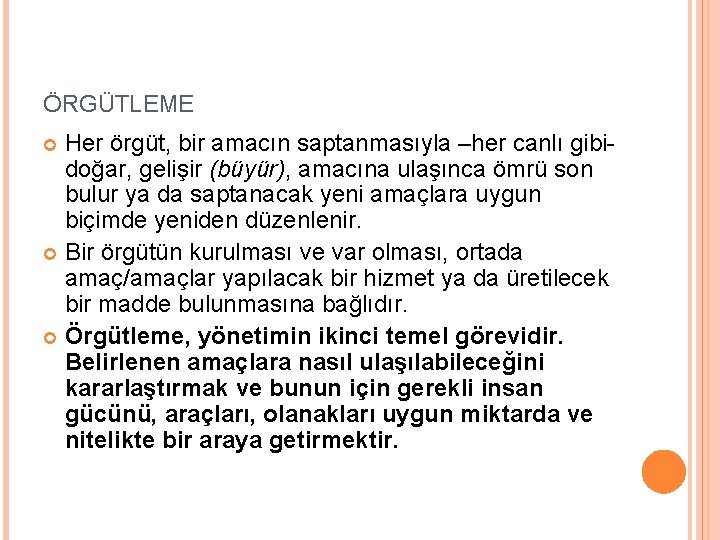 ÖRGÜTLEME

Her örgüt, bir amacın saptanmasıyla –her canlı gibi- doğar, gelişir (büyür), amacına ulaşınca ömrü son bulur ya da saptanacak yeni amaçlara uygun biçimde yeniden düzenlenir.

Bir örgütün kurulması ve var olması, ortada amaç/amaçlar yapılacak bir hizmet ya da üretilecek bir madde bulunmasına bağlıdır.

Örgütleme, yönetimin ikinci temel görevidir. Belirlenen amaçlara nasıl ulaşılabileceğini kararlaştırmak ve bunun için gerekli insan gücünü, araçları, olanakları uygun miktarda ve nitelikte bir araya getirmektir.